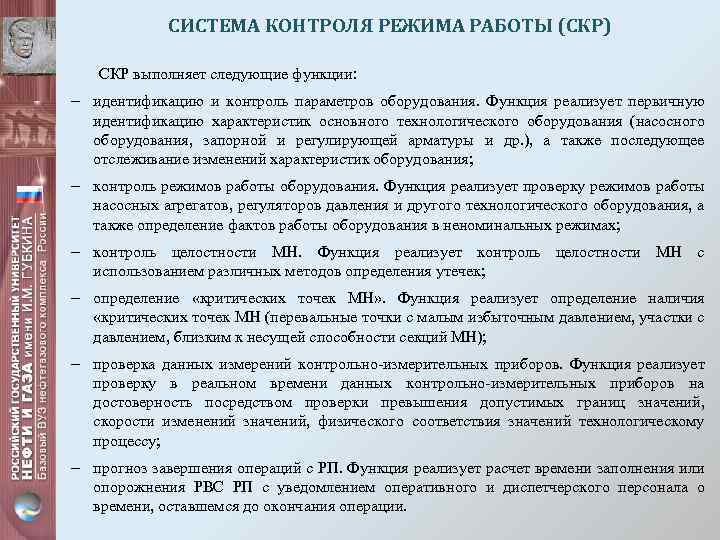 РОССИЙСКИЙ ГОСУДАРСТВЕННЫЙ УНИВЕРСИТЕТ НЕФТИ И ГАЗА имени И.М. ГУБКИНА
Базовый ВУЗ нефтегазового комплекса России

СИСТЕМА КОНТРОЛЯ РЕЖИМА РАБОТЫ (СКР)

СКР выполняет следующие функции:

– идентификацию и контроль параметров оборудования. Функция реализует первичную идентификацию характеристик основного технологического оборудования (насосного оборудования, запорной и регулирующей арматуры и др.), а также последующее отслеживание изменений характеристик оборудования;

– контроль режимов работы оборудования. Функция реализует проверку режимов работы насосных агрегатов, регуляторов давления и другого технологического оборудования, а также определение фактов работы оборудования в неноминальных режимах;

– контроль целостности МН. Функция реализует контроль целостности МН с использованием различных методов определения утечек;

– определение «критических точек МН». Функция реализует определение наличия «критических точек МН (перевальные точки с малым избыточным давлением, участки с давлением, близким к несущей способности секций МН);

– проверка данных измерений контрольно-измерительных приборов. Функция реализует проверку в реальном времени данных контрольно-измерительных приборов на достоверность посредством проверки превышения допустимых границ значений, скорости изменений значений, физического соответствия значений технологическому процессу;

– прогноз завершения операций с РП. Функция реализует расчет времени заполнения или опорожнения РВС РП с уведомлением оперативного и диспетчерского персонала о времени, оставшемся до окончания операции.